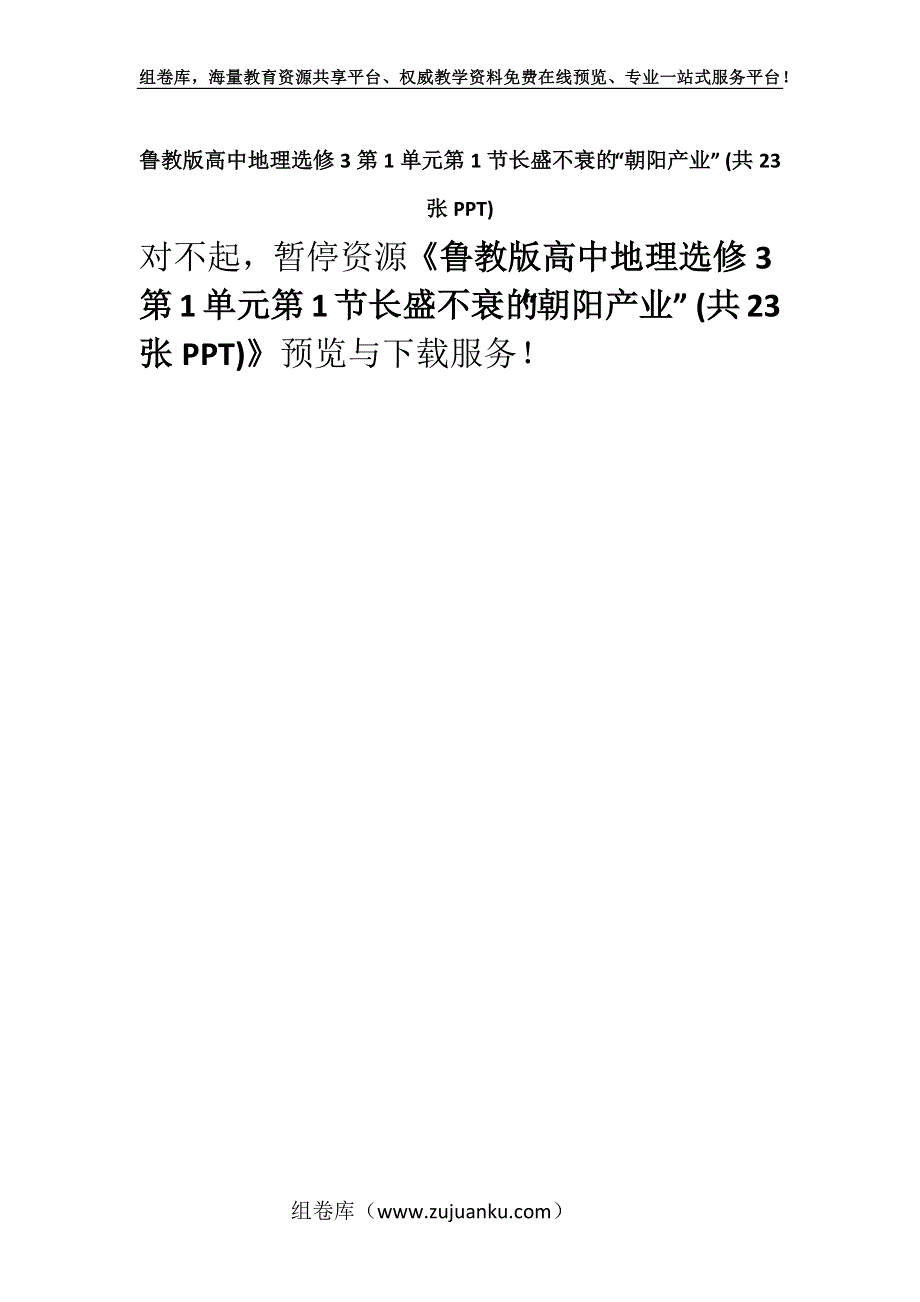 组卷库，海量教育资源共享平台、权威教学资料免费在线预览、专业一站式服务平台！

鲁教版高中地理选修 3 第 1 单元第 1 节长盛不衰的“朝阳产业” (共 23 张 PPT)

对不起，暂停资源《鲁教版高中地理选修 3 第 1 单元第 1 节长盛不衰的朝阳产业” (共 23 张 PPT)》预览与下载服务！

组卷库（www.zujuanku.com）